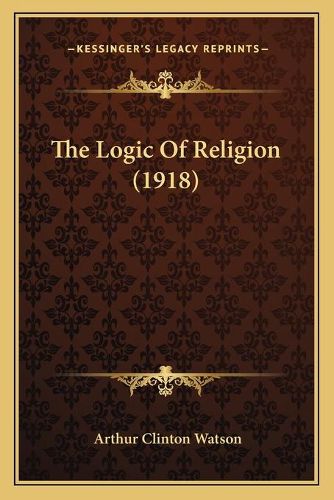 —KESSINGER'S LEGACY REPRINTS—

The Logic Of Religion (1918)

Arthur Clinton Watson